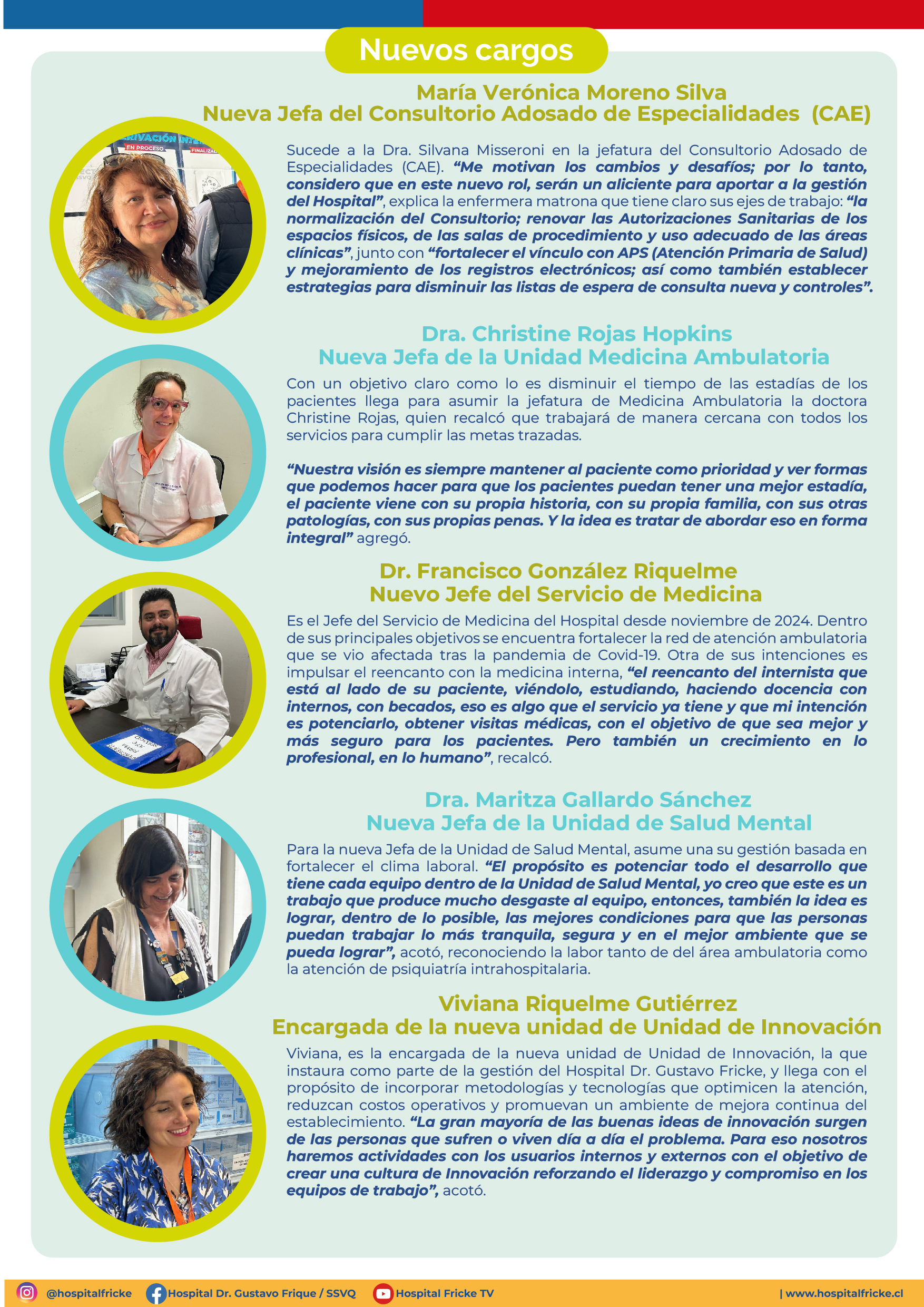 Nuevos cargos

María Verónica Moreno Silva
Nueva Jefa del Consultorio Adosado de Especialidades (CAE)

Sucede a la Dra. Silvana Misseroni en la jefatura del Consultorio Adosado de Especialidades (CAE). "Me motivan los cambios y desafíos; por lo tanto, considero que en este nuevo rol, serán un aliciente para aportar a la gestión del Hospital", explica la enfermera matrona que tiene claro sus ejes de trabajo: "la normalización del Consultorio; renovar las Autorizaciones Sanitarias de los espacios físicos, de las salas de procedimiento y uso adecuado de las áreas clínicas", junto con "fortalecer el vínculo con APS (Atención Primaria de Salud) y mejoramiento de los registros electrónicos; así como también establecer estrategias para disminuir las listas de espera de consulta nueva y controles".

Dra. Christine Rojas Hopkins
Nueva Jefa de la Unidad Medicina Ambulatoria

Con un objetivo claro como lo es disminuir el tiempo de las estadías de los pacientes llega para asumir la jefatura de Medicina Ambulatoria la doctora Christine Rojas, quien recalcó que trabajará de manera cercana con todos los servicios para cumplir las metas trazadas.

"Nuestra visión es siempre mantener al paciente como prioridad y ver formas que podemos hacer para que los pacientes puedan tener una mejor estadía, el paciente viene con su propia historia, con su propia familia, con sus otras patologías, con sus propias penas. Y la idea es tratar de abordar eso en forma integral" agregó.

Dr. Francisco González Riquelme
Nuevo Jefe del Servicio de Medicina

Es el Jefe del Servicio de Medicina del Hospital desde noviembre de 2024. Dentro de sus principales objetivos se encuentra fortalecer la red de atención ambulatoria que se vio afectada tras la pandemia de Covid-19. Otra de sus intenciones es impulsar el reencanto con la medicina interna, "el reencanto del internista que está al lado de su paciente, viéndolo, estudiando, haciendo docencia con internos, con becados, eso es algo que el servicio ya tiene y que mi intención es potenciarlo, obtener visitas médicas, con el objetivo de que sea mejor y más seguro para los pacientes. Pero también un crecimiento en lo profesional, en lo humano", recalcó.

Dra. Maritza Gallardo Sánchez
Nueva Jefa de la Unidad de Salud Mental

Para la nueva Jefa de la Unidad de Salud Mental, asume una su gestión basada en fortalecer el clima laboral. "El propósito es potenciar todo el desarrollo que tiene cada equipo dentro de la Unidad de Salud Mental, yo creo que este es un trabajo que produce mucho desgaste al equipo, entonces, también la idea es lograr, dentro de lo posible, las mejores condiciones para que las personas puedan trabajar lo más tranquila, segura y en el mejor ambiente que se pueda lograr", acotó, reconociendo la labor tanto de del área ambulatoria como la atención de psiquiatría intrahospitalaria.

Viviana Riquelme Gutiérrez
Encargada de la nueva unidad de Unidad de Innovación

Viviana, es la encargada de la nueva unidad de Unidad de Innovación, la que instaura como parte de la gestión del Hospital Dr. Gustavo Fricke, y llega con el propósito de incorporar metodologías y tecnologías que optimicen la atención, reduzcan costos operativos y promuevan un ambiente de mejora continua del establecimiento. "La gran mayoría de las buenas ideas de innovación surgen de las personas que sufren o viven día a día el problema. Para eso nosotros haremos actividades con los usuarios internos y externos con el objetivo de crear una cultura de Innovación reforzando el liderazgo y compromiso en los equipos de trabajo", acotó.

@hospitalfricke Hospital Dr. Gustavo Frique / SSVQ Hospital Fricke TV | www.hospitalfricke.cl